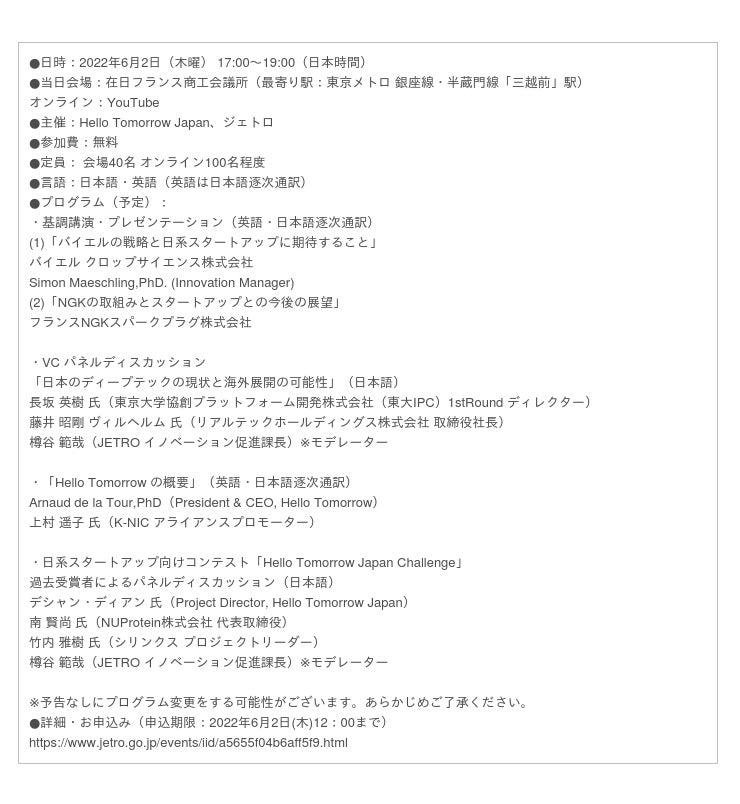 ●日時：2022年6月2日（木曜） 17:00～19:00（日本時間）
●当日会場：在日フランス商工会議所（最寄り駅：東京メトロ 銀座線・半蔵門線「三越前」駅）
オンライン：YouTube
●主催：Hello Tomorrow Japan、ジェトロ
●参加費：無料
●定員： 会場40名 オンライン100名程度
●言語：日本語・英語（英語は日本語逐次通訳）
●プログラム（予定）：
・基調講演・プレゼンテーション（英語・日本語逐次通訳）
(1)「バイエルの戦略と日系スタートアップに期待すること」
バイエル クロップサイエンス株式会社
Simon Maeschling,PhD. (Innovation Manager)
(2)「NGKの取組みとスタートアップとの今後の展望」
フランスNGKスパークプラグ株式会社

・VC パネルディスカッション
「日本のディープテックの現状と海外展開の可能性」（日本語）
長坂 英樹 氏（東京大学協創プラットフォーム開発株式会社（東大IPC）1stRound ディレクター）
藤井 昭剛 ヴィルヘルム 氏（リアルテックホールディングス株式会社 取締役社長）
樽谷 範哉（JETRO イノベーション促進課長）※モデレーター

・「Hello Tomorrow の概要」（英語・日本語逐次通訳）
Arnaud de la Tour,PhD（President & CEO, Hello Tomorrow）
上村 遥子 氏（K-NIC アライアンスプロモーター）

・日系スタートアップ向けコンテスト「Hello Tomorrow Japan Challenge」
過去受賞者によるパネルディスカッション（日本語）
デシャン・ディアン 氏（Project Director, Hello Tomorrow Japan）
南 賢尚 氏（NUProtein株式会社 代表取締役）
竹内 雅樹 氏（シリンクス プロジェクトリーダー）
樽谷 範哉（JETRO イノベーション促進課長）※モデレーター

※予告なしにプログラム変更をする可能性がございます。あらかじめご了承ください。
●詳細・お申込み（申込期限：2022年6月2日(木)12：00まで）
https://www.jetro.go.jp/events/iid/a5655f04b6aff5f9.html